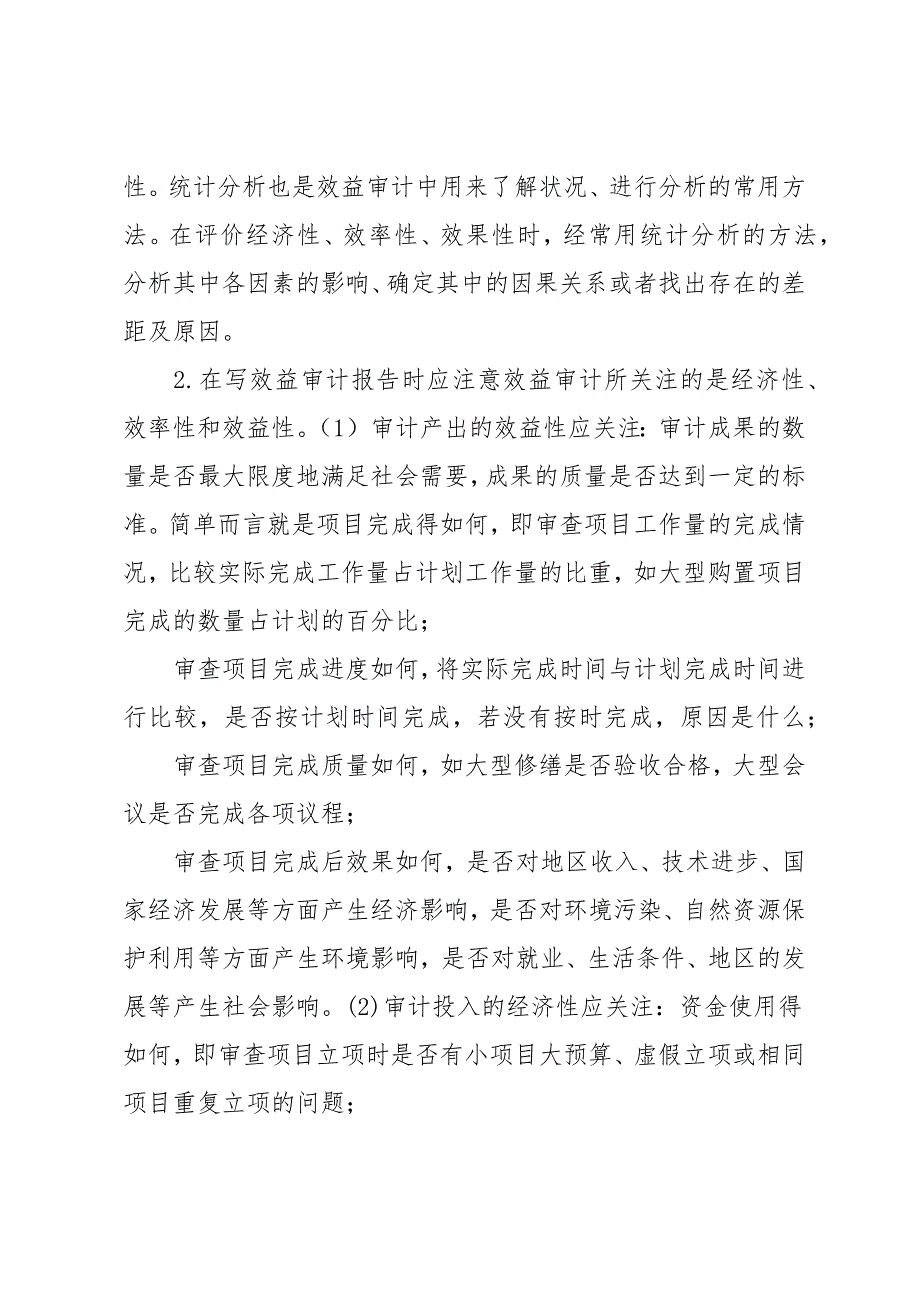 性。统计分析也是效益审计中用来了解状况、进行分析的常用方法。在评价经济性、效率性、效果性时，经常用统计分析的方法，分析其中各因素的影响、确定其中的因果关系或者找出存在的差距及原因。

2.在写效益审计报告时应注意效益审计所关注的是经济性、效率性和效益性。（1）审计产出的效益性应关注：审计成果的数量是否最大限度地满足社会需要，成果的质量是否达到一定的标准。简单而言就是项目完成得如何，即审查项目工作量的完成情况，比较实际完成工作量占计划工作量的比重，如大型购置项目完成的数量占计划的百分比；

审查项目完成进度如何，将实际完成时间与计划完成时间进行比较，是否按计划时间完成，若没有按时完成，原因是什么；

审查项目完成质量如何，如大型修缮是否验收合格，大型会议是否完成各项议程；

审查项目完成后效果如何，是否对地区收入、技术进步、国家经济发展等方面产生经济影响，是否对环境污染、自然资源保护利用等方面产生环境影响，是否对就业、生活条件、地区的发展等产生社会影响。(2)审计投入的经济性应关注：资金使用得如何，即审查项目立项时是否有小项目大预算、虚假立项或相同项目重复立项的问题；